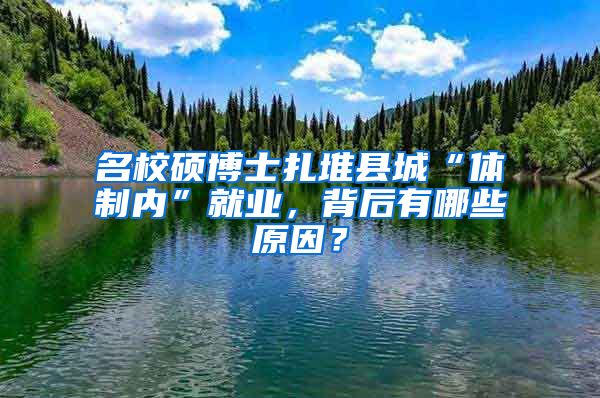 名校硕博士扎堆县城“体制内”就业，背后有哪些原因？